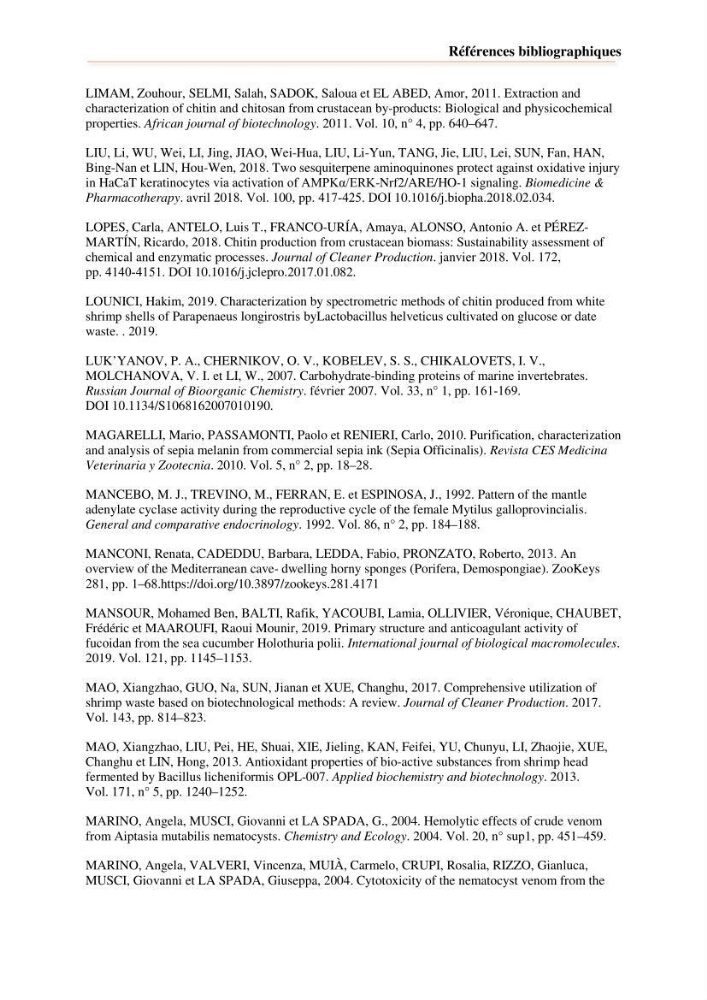 Références bibliographiques

LIMAM, Zouhour, SELMI, Salah, SADOK, Saloua et EL ABED, Amor, 2011. Extraction and characterization of chitin and chitosan from crustacean by-products: Biological and physicochemical properties. African journal of biotechnology. 2011. Vol. 10, n° 4, pp. 640–647.

LIU, Li, WU, Wei, LI, Jing, JIAO, Wei-Hua, LIU, Li-Yun, TANG, Jie, LIU, Lei, SUN, Fan, HAN, Bing-Nan et LIN, Hou-Wen, 2018. Two sesquiterpene aminoquinones protect against oxidative injury in HaCaT keratinocytes via activation of AMPKα/ERK-Nrf2/ARE/HO-1 signaling. Biomedicine & Pharmacotherapy. avril 2018. Vol. 100, pp. 417-425. DOI 10.1016/j.biopha.2018.02.034.

LOPES, Carla, ANTELO, Luis T., FRANCO-URÍA, Amaya, ALONSO, Antonio A. et PÉREZ-MARTÍN, Ricardo, 2018. Chitin production from crustacean biomass: Sustainability assessment of chemical and enzymatic processes. Journal of Cleaner Production. janvier 2018. Vol. 172, pp. 4140-4151. DOI 10.1016/j.jclepro.2017.01.082.

LOUNICI, Hakim, 2019. Characterization by spectrometric methods of chitin produced from white shrimp shells of Parapenaeus longirostris byLactobacillus helveticus cultivated on glucose or date waste. . 2019.

LUK'YANOV, P. A., CHERNIKOV, O. V., KOBELEV, S. S., CHIKALOVETS, I. V., MOLCHANOVA, V. I. et LI, W., 2007. Carbohydrate-binding proteins of marine invertebrates. Russian Journal of Bioorganic Chemistry. février 2007. Vol. 33, n° 1, pp. 161-169. DOI 10.1134/S1068162007010190.

MAGARELLI, Mario, PASSAMONTI, Paolo et RENIERI, Carlo, 2010. Purification, characterization and analysis of sepia melanin from commercial sepia ink (Sepia Officinalis). Revista CES Medicina Veterinaria y Zootecnia. 2010. Vol. 5, n° 2, pp. 18–28.

MANCEBO, M. J., TREVINO, M., FERRAN, E. et ESPINOSA, J., 1992. Pattern of the mantle adenylate cyclase activity during the reproductive cycle of the female Mytilus galloprovincialis. General and comparative endocrinology. 1992. Vol. 86, n° 2, pp. 184–188.

MANCONI, Renata, CADEDDU, Barbara, LEDDA, Fabio, PRONZATO, Roberto, 2013. An overview of the Mediterranean cave- dwelling horny sponges (Porifera, Demospongiae). ZooKeys 281, pp. 1–68.https://doi.org/10.3897/zookeys.281.4171

MANSOUR, Mohamed Ben, BALTI, Rafik, YACOUBI, Lamia, OLLIVIER, Véronique, CHAUBET, Frédéric et MAAROUFI, Raoui Mounir, 2019. Primary structure and anticoagulant activity of fucoidan from the sea cucumber Holothuria polii. International journal of biological macromolecules. 2019. Vol. 121, pp. 1145–1153.

MAO, Xiangzhao, GUO, Na, SUN, Jianan et XUE, Changhu, 2017. Comprehensive utilization of shrimp waste based on biotechnological methods: A review. Journal of Cleaner Production. 2017. Vol. 143, pp. 814–823.

MAO, Xiangzhao, LIU, Pei, HE, Shuai, XIE, Jieling, KAN, Feifei, YU, Chunyu, LI, Zhaojie, XUE, Changhu et LIN, Hong, 2013. Antioxidant properties of bio-active substances from shrimp head fermented by Bacillus licheniformis OPL-007. Applied biochemistry and biotechnology. 2013. Vol. 171, n° 5, pp. 1240–1252.

MARINO, Angela, MUSCI, Giovanni et LA SPADA, G., 2004. Hemolytic effects of crude venom from Aiptasia mutabilis nematocysts. Chemistry and Ecology. 2004. Vol. 20, n° sup1, pp. 451–459.

MARINO, Angela, VALVERI, Vincenza, MUIÀ, Carmelo, CRUPI, Rosalia, RIZZO, Gianluca, MUSCI, Giovanni et LA SPADA, Giuseppa, 2004. Cytotoxicity of the nematocyst venom from the